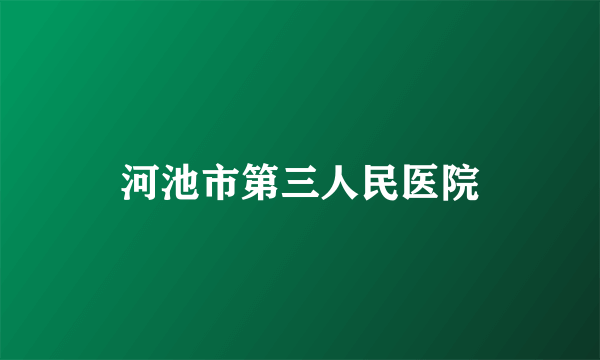 河池市第三人民医院